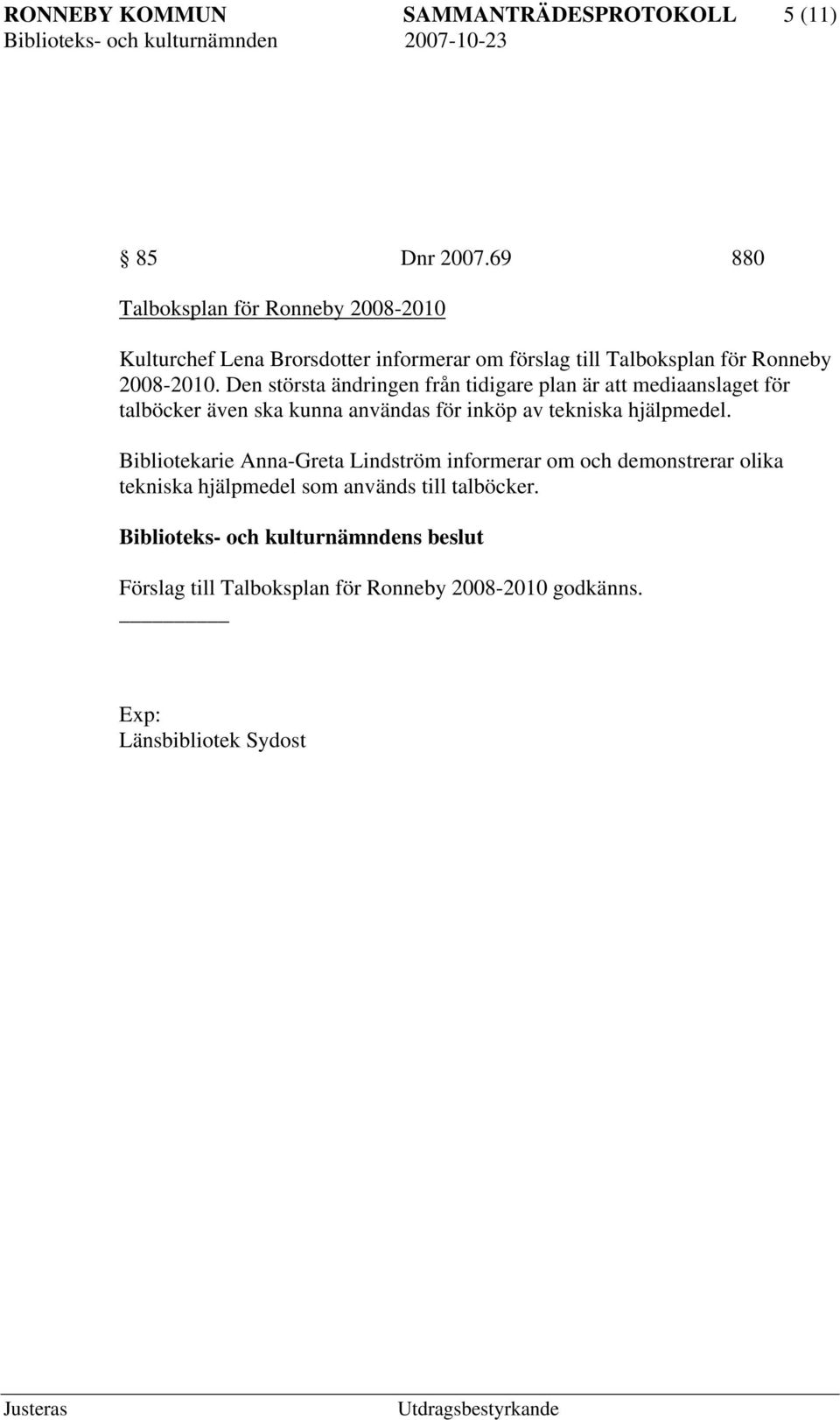 RONNEBY KOMMUN SAMMANTRÄDESPROTOKOLL 5 (11)
Biblioteks- och kulturnämnden 2007-10-23

§ 85 Dnr 2007.69 880

Talboksplan för Ronneby 2008-2010

Kulturchef Lena Brorsdotter informerar om förslag till Talboksplan för Ronneby 2008-2010. Den största ändringen från tidigare plan är att mediaanslaget för talböcker även ska kunna användas för inköp av tekniska hjälpmedel.

Bibliotekarie Anna-Greta Lindström informerar om och demonstrerar olika tekniska hjälpmedel som används till talböcker.

Biblioteks- och kulturnämndens beslut

Förslag till Talboksplan för Ronneby 2008-2010 godkänns.

Exp:
Länsbibliotek Sydost

Justeras Utdragsbestyrkande